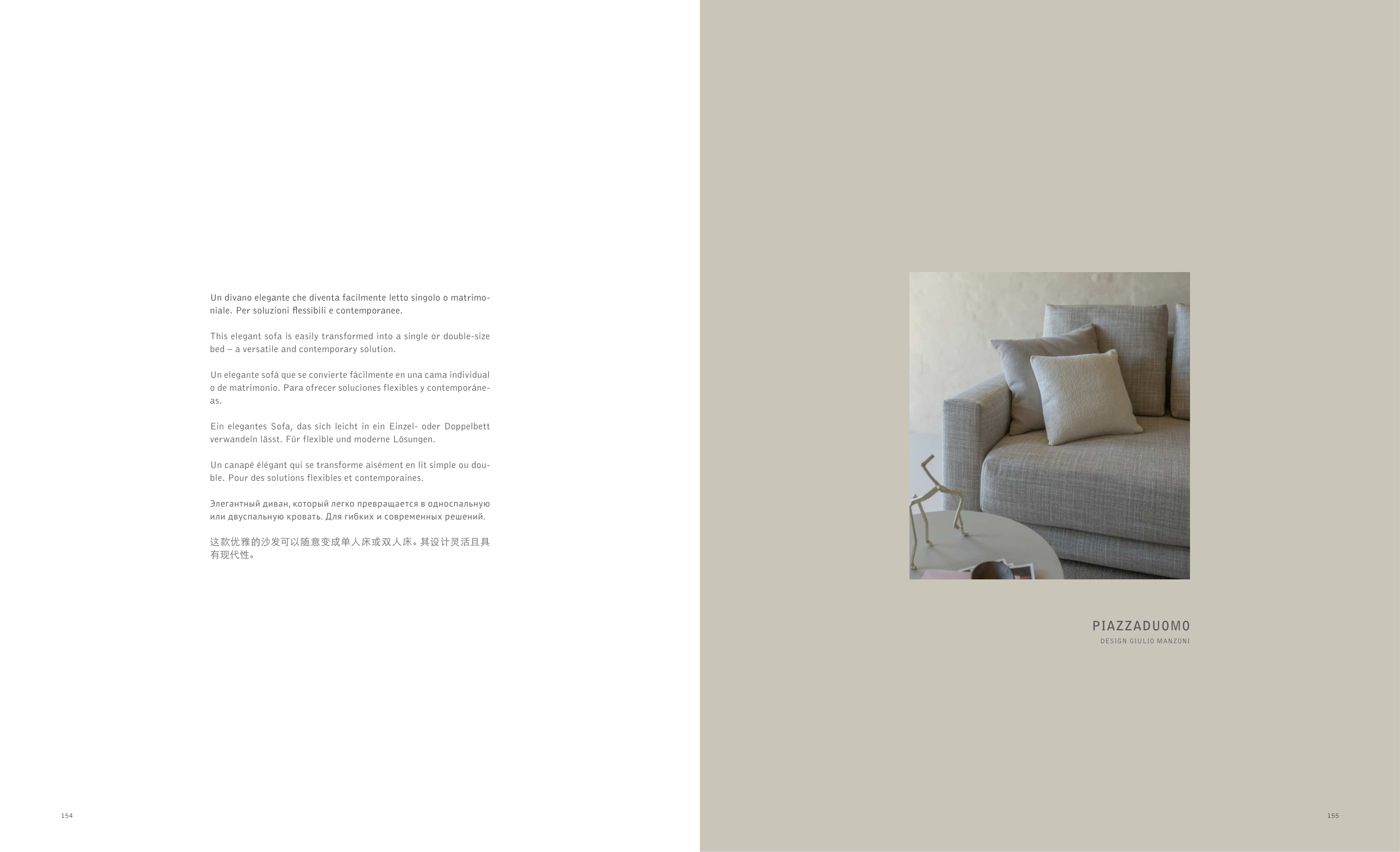 Un divano elegante che diventa facilmente letto singolo o matrimoniale. Per soluzioni flessibili e contemporanee.

This elegant sofa is easily transformed into a single or double-size bed – a versatile and contemporary solution.

Un elegante sofá que se convierte fácilmente en una cama individual o de matrimonio. Para ofrecer soluciones flexibles y contemporáneas.

Ein elegantes Sofa, das sich leicht in ein Einzel- oder Doppelbett verwandeln lässt. Für flexible und moderne Lösungen.

Un canapé élégant qui se transforme aisément en lit simple ou double. Pour des solutions flexibles et contemporaines.

Элегантный диван, который легко превращается в односпальную или двуспальную кровать. Для гибких и современных решений.

这款优雅的沙发可以随意变成单人床或双人床。其设计灵活且具有现代性。

154

PIAZZADUOMO
DESIGN GIULIO MANZONI

155